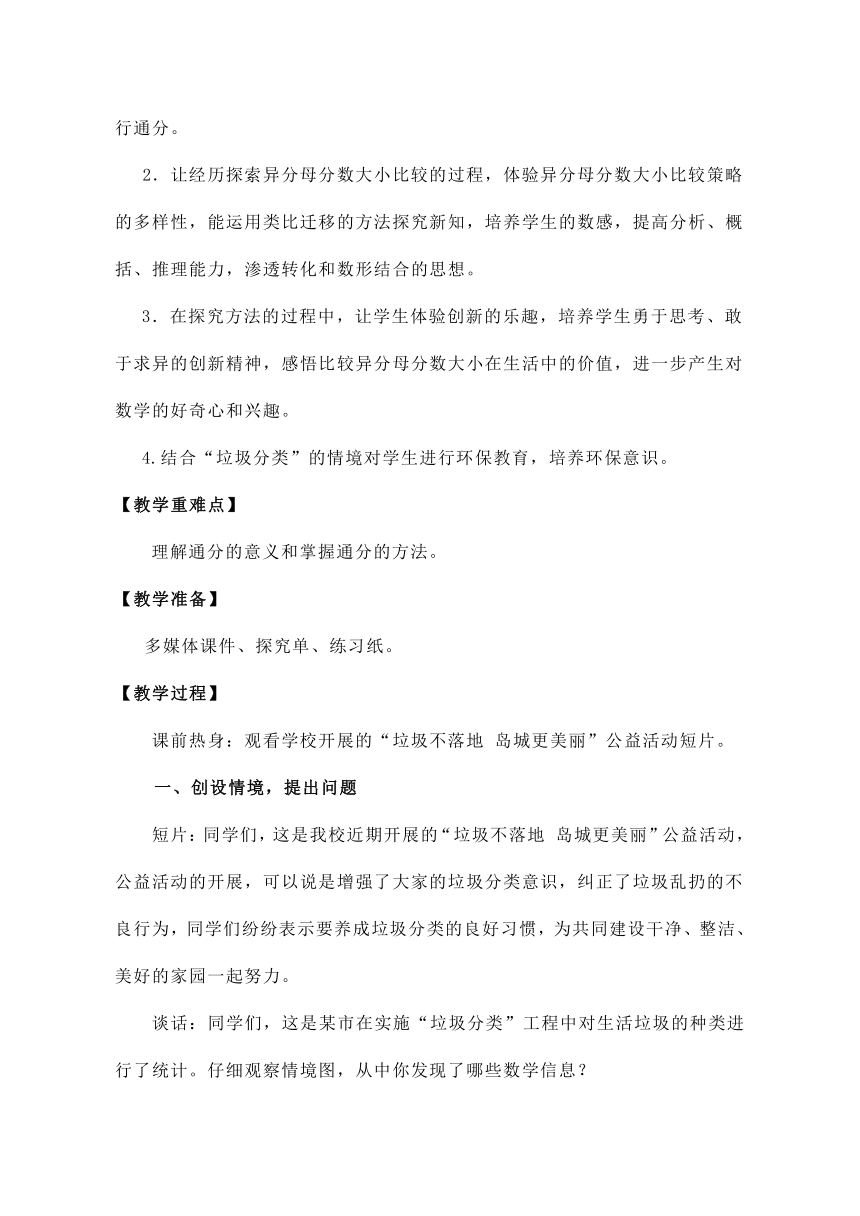 行通分。

2．让经历探索异分母分数大小比较的过程，体验异分母分数大小比较策略的多样性，能运用类比迁移的方法探究新知，培养学生的数感，提高分析、概括、推理能力，渗透转化和数形结合的思想。

3．在探究方法的过程中，让学生体验创新的乐趣，培养学生勇于思考、敢于求异的创新精神，感悟比较异分母分数大小在生活中的价值，进一步产生对数学的好奇心和兴趣。

4.结合“垃圾分类”的情境对学生进行环保教育，培养环保意识。

【教学重难点】

理解通分的意义和掌握通分的方法。

【教学准备】

多媒体课件、探究单、练习纸。

【教学过程】

课前热身：观看学校开展的“垃圾不落地 岛城更美丽”公益活动短片。

一、创设情境，提出问题

短片：同学们，这是我校近期开展的“垃圾不落地 岛城更美丽”公益活动，公益活动的开展，可以说是增强了大家的垃圾分类意识，纠正了垃圾乱扔的不良行为，同学们纷纷表示要养成垃圾分类的良好习惯，为共同建设干净、整洁、美好的家园一起努力。

谈话：同学们，这是某市在实施“垃圾分类”工程中对生活垃圾的种类进行了统计。仔细观察情境图，从中你发现了哪些数学信息？